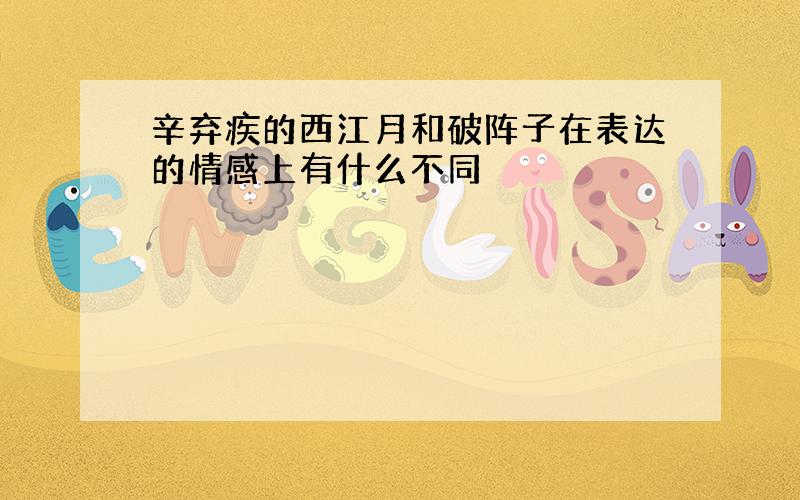 辛弃疾的西江月和破阵子在表达的情感上有什么不同

ENGLISH